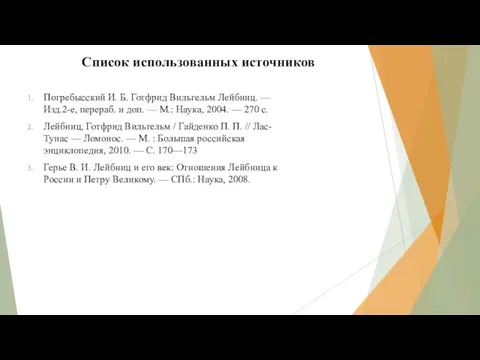 Список использованных источников

1. Погребысский И. Б. Готфрид Вильгельм Лейбниц. — Изд.2-е, перераб. и доп. — М.: Наука, 2004. — 270 с.

2. Лейбниц, Готфрид Вильгельм / Гайденко П. П. // Лас-Тунас — Ломонос. — М. : Большая российская энциклопедия, 2010. — С. 170—173

3. Герье В. И. Лейбниц и его век: Отношения Лейбница к России и Петру Великому. — СПб.: Наука, 2008.